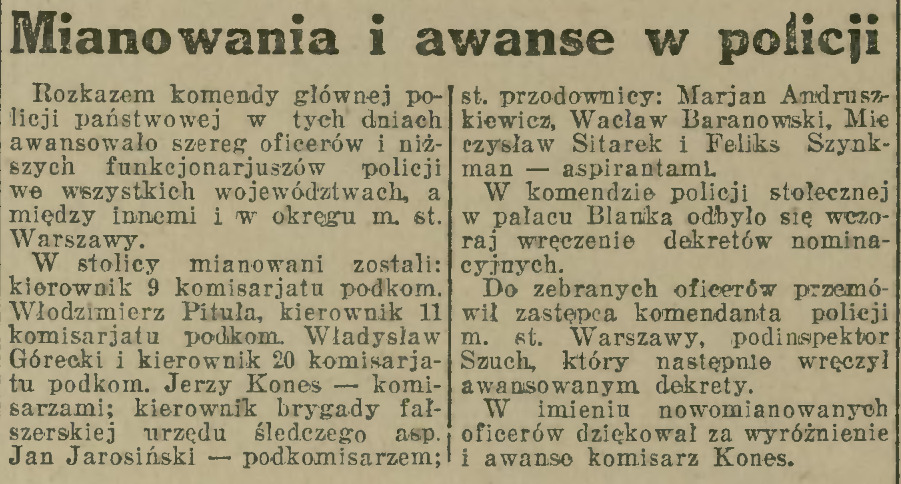 Mianowania i awanse w policji

Rozkazem komendy głównej policji państwowej w tych dniach awansowało szereg oficerów i niższych funkcjonarjuszów policji we wszystkich województwach, a między innemi i w okręgu m. st. Warszawy.

W stolicy mianowani zostali: kierownik 9 komisarjatu podkom. Włodzimierz Pituła, kierownik 11 komisarjatu podkom. Władysław Górecki i kierownik 20 komisarjatu podkom. Jerzy Kones — komisarzami; kierownik brygady fałszerskiej urzędu śledczego asp. Jan Jarosiński — podkomisarzem; st. przodownicy: Marjan Andruszkiewicz, Wacław Baranowski, Mieczysław Sitarek i Feliks Szynkman — aspirantami.

W komendzie policji stołecznej w pałacu Blanka odbyło się wczoraj wręczenie dekretów nominacyjnych.

Do zebranych oficerów przemówił zastępca komendanta policji m. st. Warszawy, podinspektor Szuch, który następnie wręczył awansowanym dekrety.

W imieniu nowomianowanych oficerów dziękował za wyróżnienie i awanse komisarz Kones.